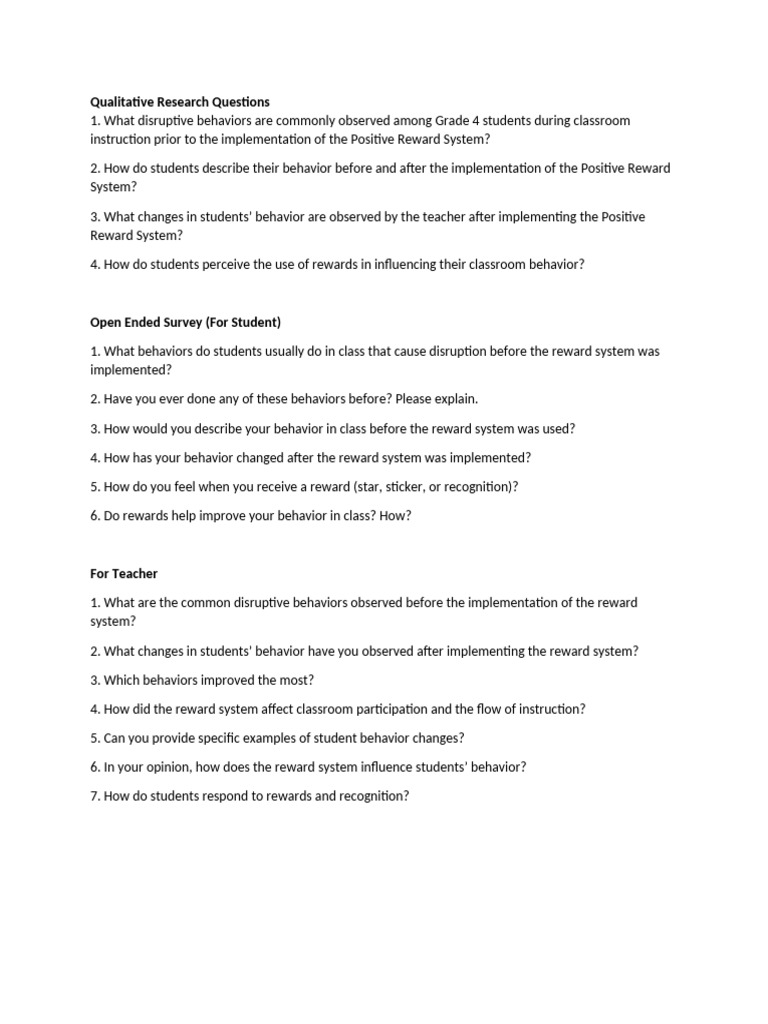 Qualitative Research Questions
1. What disruptive behaviors are commonly observed among Grade 4 students during classroom instruction prior to the implementation of the Positive Reward System?

2. How do students describe their behavior before and after the implementation of the Positive Reward System?

3. What changes in students' behavior are observed by the teacher after implementing the Positive Reward System?

4. How do students perceive the use of rewards in influencing their classroom behavior?

Open Ended Survey (For Student)

1. What behaviors do students usually do in class that cause disruption before the reward system was implemented?

2. Have you ever done any of these behaviors before? Please explain.

3. How would you describe your behavior in class before the reward system was used?

4. How has your behavior changed after the reward system was implemented?

5. How do you feel when you receive a reward (star, sticker, or recognition)?

6. Do rewards help improve your behavior in class? How?

For Teacher

1. What are the common disruptive behaviors observed before the implementation of the reward system?

2. What changes in students' behavior have you observed after implementing the reward system?

3. Which behaviors improved the most?

4. How did the reward system affect classroom participation and the flow of instruction?

5. Can you provide specific examples of student behavior changes?

6. In your opinion, how does the reward system influence students' behavior?

7. How do students respond to rewards and recognition?